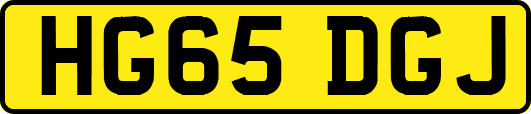 HG65 DGJ